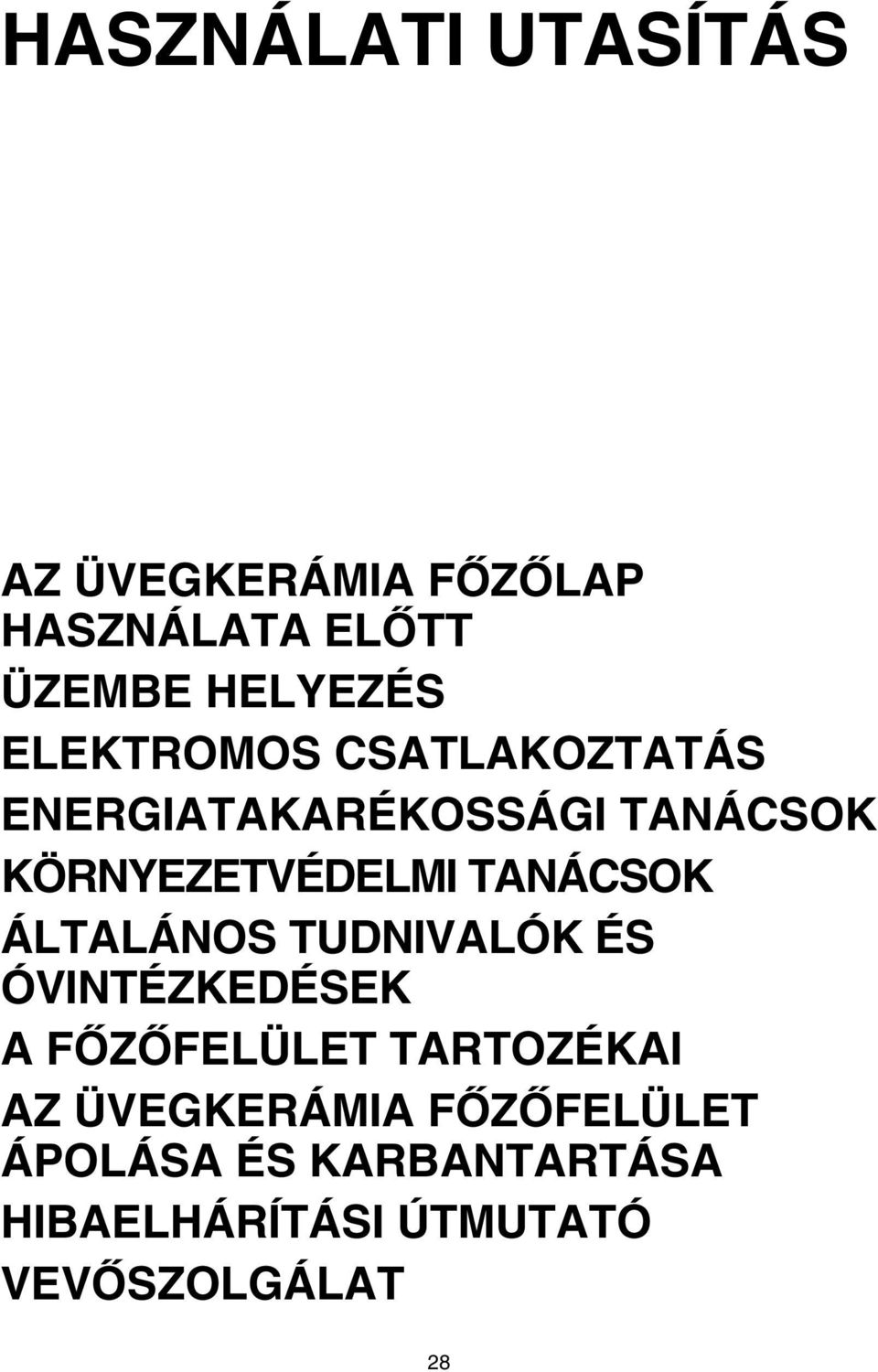 HASZNÁLATI UTASÍTÁS

AZ ÜVEGKERÁMIA FŐZŐLAP HASZNÁLATA ELŐTT
ÜZEMBE HELYEZÉS
ELEKTROMOS CSATLAKOZTATÁS
ENERGIATAKARÉKOSSÁGI TANÁCSOK
KÖRNYEZETVÉDELMI TANÁCSOK
ÁLTALÁNOS TUDNIVALÓK ÉS ÓVINTÉZKEDÉSEK
A FŐZŐFELÜLET TARTOZÉKAI
AZ ÜVEGKERÁMIA FŐZŐFELÜLET ÁPOLÁSA ÉS KARBANTARTÁSA
HIBAELHÁRÍTÁSI ÚTMUTATÓ
VEVŐSZOLGÁLAT

28